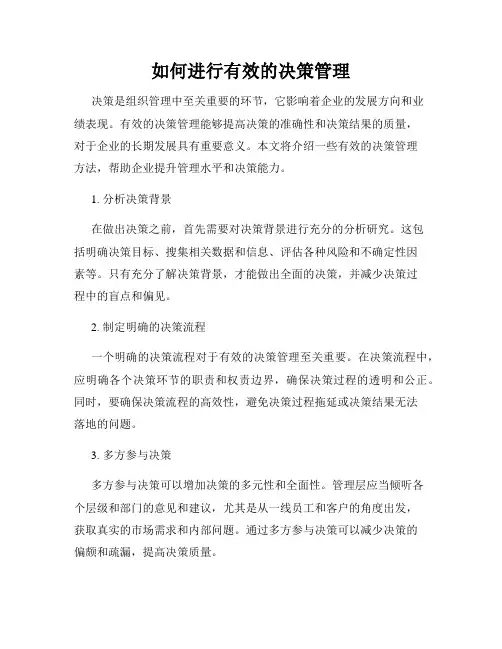 如何进行有效的决策管理

决策是组织管理中至关重要的环节，它影响着企业的发展方向和业绩表现。有效的决策管理能够提高决策的准确性和决策结果的质量，对于企业的长期发展具有重要意义。本文将介绍一些有效的决策管理方法，帮助企业提升管理水平和决策能力。

1. 分析决策背景

在做出决策之前，首先需要对决策背景进行充分的分析研究。这包括明确决策目标、搜集相关数据和信息、评估各种风险和不确定性因素等。只有充分了解决策背景，才能做出全面的决策，并减少决策过程中的盲点和偏见。

2. 制定明确的决策流程

一个明确的决策流程对于有效的决策管理至关重要。在决策流程中，应明确各个决策环节的职责和权责边界，确保决策过程的透明和公正。同时，要确保决策流程的高效性，避免决策过程拖延或决策结果无法落地的问题。

3. 多方参与决策

多方参与决策可以增加决策的多元性和全面性。管理层应当倾听各个层级和部门的意见和建议，尤其是从一线员工和客户的角度出发，获取真实的市场需求和内部问题。通过多方参与决策可以减少决策的偏颇和疏漏，提高决策质量。